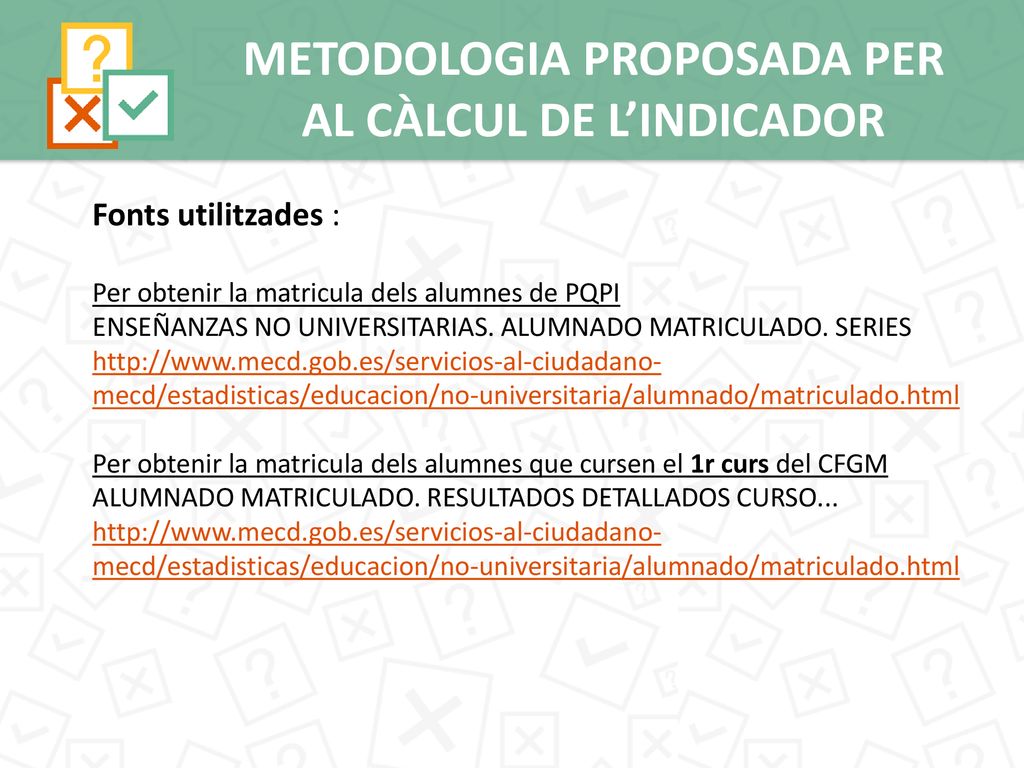 METODOLOGIA PROPOSADA PER AL CÀLCUL DE L'INDICADOR

Fonts utilitzades :

Per obtenir la matricula dels alumnes de PQPI
ENSEÑANZAS NO UNIVERSITARIAS. ALUMNADO MATRICULADO. SERIES
http://www.mecd.gob.es/servicios-al-ciudadano-mecd/estadisticas/educacion/no-universitaria/alumnado/matriculado.html

Per obtenir la matricula dels alumnes que cursen el 1r curs del CFGM
ALUMNADO MATRICULADO. RESULTADOS DETALLADOS CURSO...
http://www.mecd.gob.es/servicios-al-ciudadano-mecd/estadisticas/educacion/no-universitaria/alumnado/matriculado.html